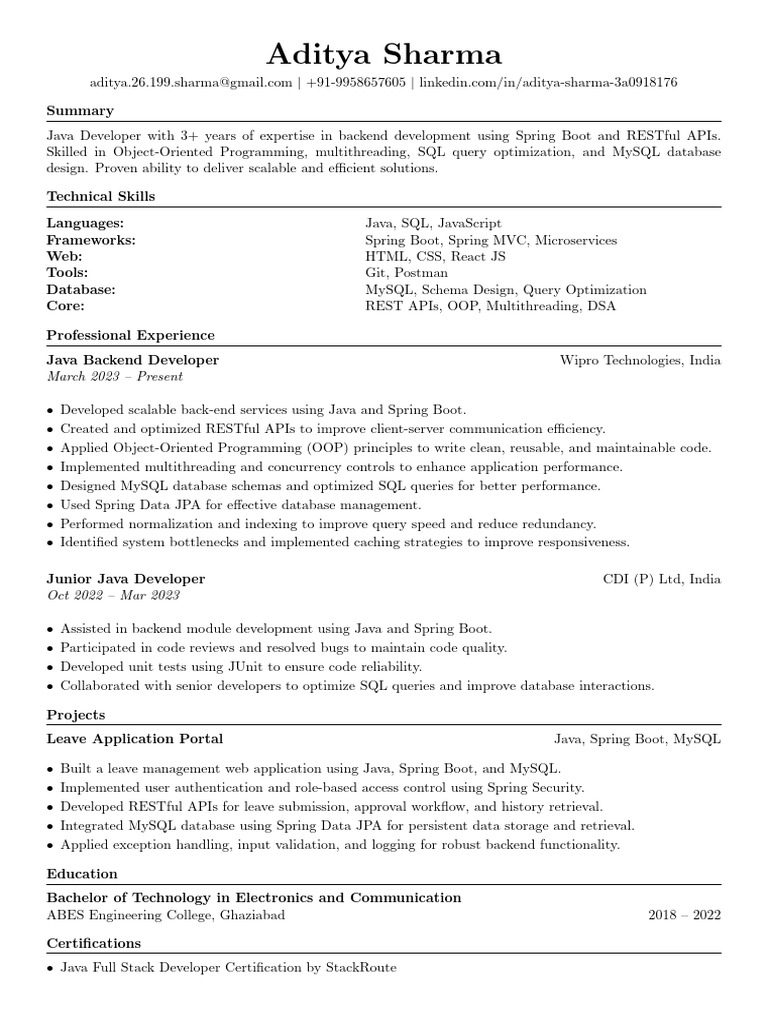 Aditya Sharma

aditya.26.199.sharma@gmail.com | +91-9958657605 | linkedin.com/in/aditya-sharma-3a0918176

Summary

Java Developer with 3+ years of expertise in backend development using Spring Boot and RESTful APIs. Skilled in Object-Oriented Programming, multithreading, SQL query optimization, and MySQL database design. Proven ability to deliver scalable and efficient solutions.

Technical Skills

| | |
|---|---|
| Languages: | Java, SQL, JavaScript |
| Frameworks: | Spring Boot, Spring MVC, Microservices |
| Web: | HTML, CSS, React JS |
| Tools: | Git, Postman |
| Database: | MySQL, Schema Design, Query Optimization |
| Core: | REST APIs, OOP, Multithreading, DSA |

Professional Experience

Java Backend Developer Wipro Technologies, India
March 2023 – Present

• Developed scalable back-end services using Java and Spring Boot.
• Created and optimized RESTful APIs to improve client-server communication efficiency.
• Applied Object-Oriented Programming (OOP) principles to write clean, reusable, and maintainable code.
• Implemented multithreading and concurrency controls to enhance application performance.
• Designed MySQL database schemas and optimized SQL queries for better performance.
• Used Spring Data JPA for effective database management.
• Performed normalization and indexing to improve query speed and reduce redundancy.
• Identified system bottlenecks and implemented caching strategies to improve responsiveness.

Junior Java Developer CDI (P) Ltd, India
Oct 2022 – Mar 2023

• Assisted in backend module development using Java and Spring Boot.
• Participated in code reviews and resolved bugs to maintain code quality.
• Developed unit tests using JUnit to ensure code reliability.
• Collaborated with senior developers to optimize SQL queries and improve database interactions.

Projects

Leave Application Portal Java, Spring Boot, MySQL

• Built a leave management web application using Java, Spring Boot, and MySQL.
• Implemented user authentication and role-based access control using Spring Security.
• Developed RESTful APIs for leave submission, approval workflow, and history retrieval.
• Integrated MySQL database using Spring Data JPA for persistent data storage and retrieval.
• Applied exception handling, input validation, and logging for robust backend functionality.

Education

Bachelor of Technology in Electronics and Communication
ABES Engineering College, Ghaziabad 2018 – 2022

Certifications

• Java Full Stack Developer Certification by StackRoute